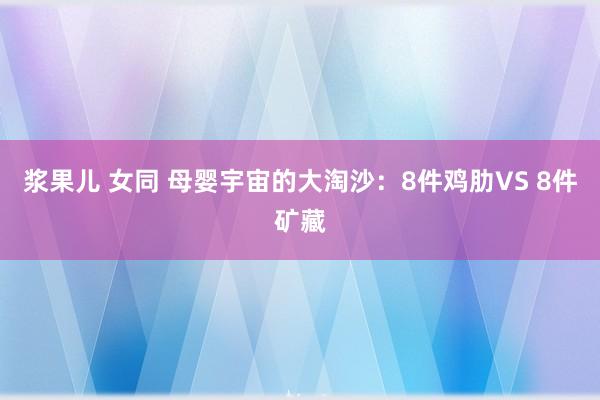 浆果儿 女同 母婴宇宙的大淘沙：8件鸡肋VS 8件矿藏